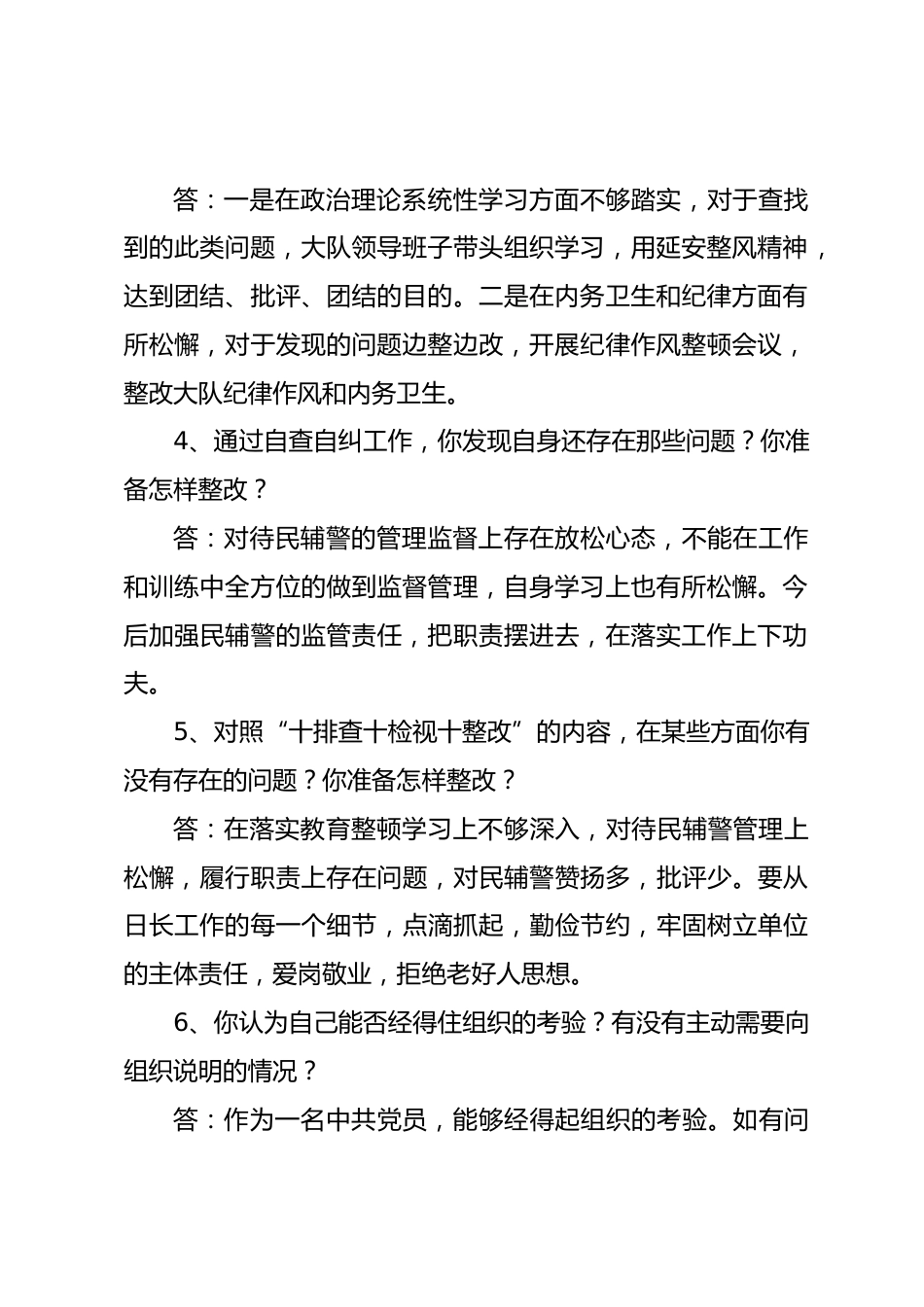 答：一是在政治理论系统性学习方面不够踏实，对于查找到的此类问题，大队领导班子带头组织学习，用延安整风精神，达到团结、批评、团结的目的。二是在内务卫生和纪律方面有所松懈，对于发现的问题边整边改，开展纪律作风整顿会议，整改大队纪律作风和内务卫生。

4、通过自查自纠工作，你发现自身还存在那些问题？你准备怎样整改？

答：对待民辅警的管理监督上存在放松心态，不能在工作和训练中全方位的做到监督管理，自身学习上也有所松懈。今后加强民辅警的监管责任，把职责摆进去，在落实工作上下功夫。

5、对照“十排查十检视十整改”的内容，在某些方面你有没有存在的问题？你准备怎样整改？

答：在落实教育整顿学习上不够深入，对待民辅警管理上松懈，履行职责上存在问题，对民辅警赞扬多，批评少。要从日长工作的每一个细节，点滴抓起，勤俭节约，牢固树立单位的主体责任，爱岗敬业，拒绝老好人思想。

6、你认为自己能否经得住组织的考验？有没有主动需要向组织说明的情况？

答：作为一名中共党员，能够经得起组织的考验。如有问